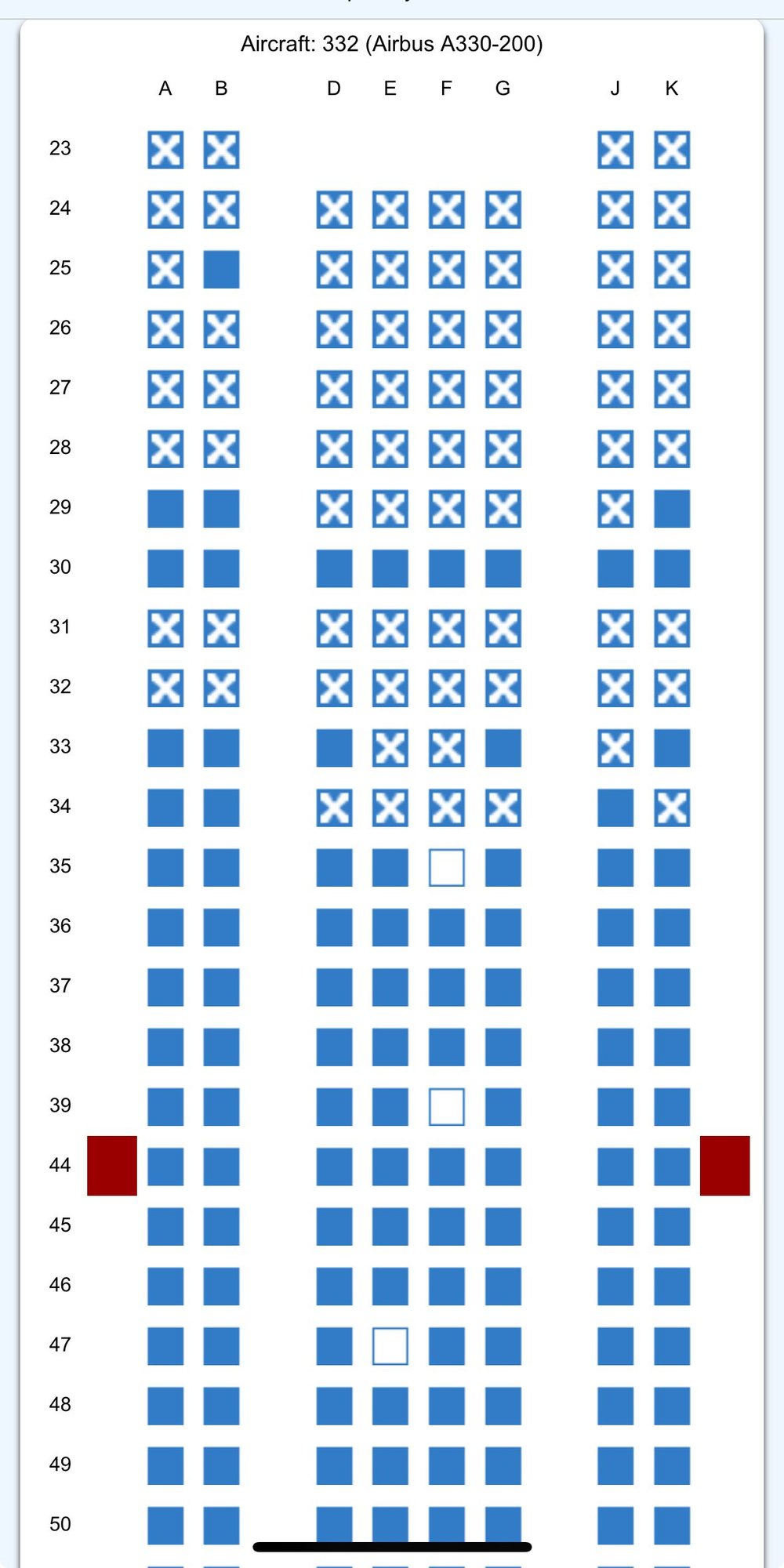 Aircraft: 332 (Airbus A330-200)

A B D E F G J K

23
24
25
26
27
28
29
30
31
32
33
34
35
36
37
38
39
44
45
46
47
48
49
50